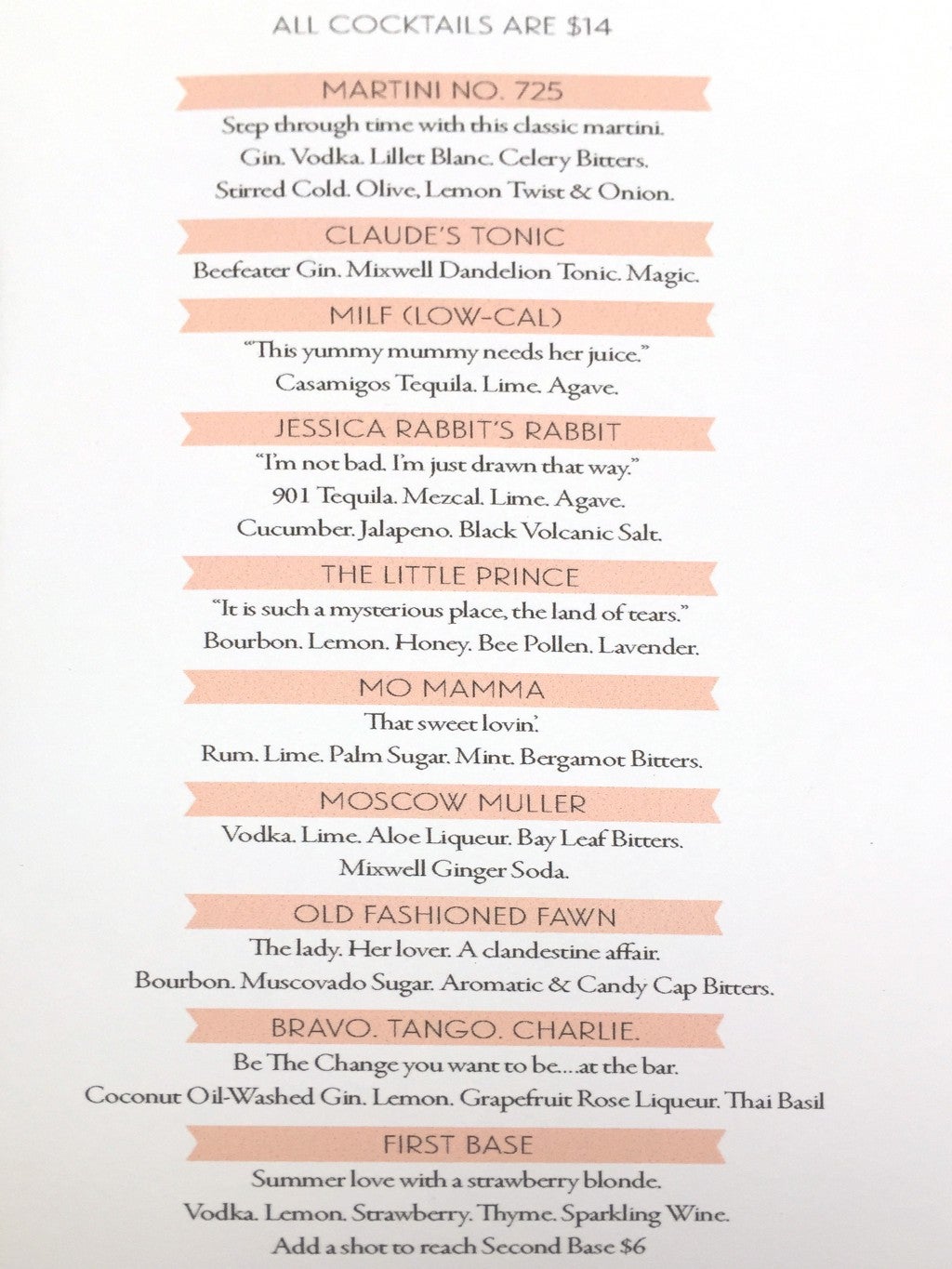 ALL COCKTAILS ARE $14

MARTINI NO. 725

Step through time with this classic martini. Gin. Vodka. Lillet Blanc. Celery Bitters. Stirred Cold. Olive, Lemon Twist & Onion.

CLAUDE'S TONIC

Beefeater Gin. Mixwell Dandelion Tonic. Magic.

MILF (LOW-CAL)

"This yummy mummy needs her juice." Casamigos Tequila. Lime. Agave.

JESSICA RABBIT'S RABBIT

"I'm not bad. I'm just drawn that way." 901 Tequila. Mezcal. Lime. Agave. Cucumber. Jalapeno. Black Volcanic Salt.

THE LITTLE PRINCE

"It is such a mysterious place, the land of tears." Bourbon. Lemon. Honey. Bee Pollen. Lavender.

MO MAMMA

That sweet lovin'. Rum. Lime. Palm Sugar. Mint. Bergamot Bitters.

MOSCOW MULLER

Vodka. Lime. Aloe Liqueur. Bay Leaf Bitters. Mixwell Ginger Soda.

OLD FASHIONED FAWN

The lady. Her lover. A clandestine affair. Bourbon. Muscovado Sugar. Aromatic & Candy Cap Bitters.

BRAVO. TANGO. CHARLIE.

Be The Change you want to be....at the bar. Coconut Oil-Washed Gin. Lemon. Grapefruit Rose Liqueur. Thai Basil

FIRST BASE

Summer love with a strawberry blonde. Vodka. Lemon. Strawberry. Thyme. Sparkling Wine. Add a shot to reach Second Base $6